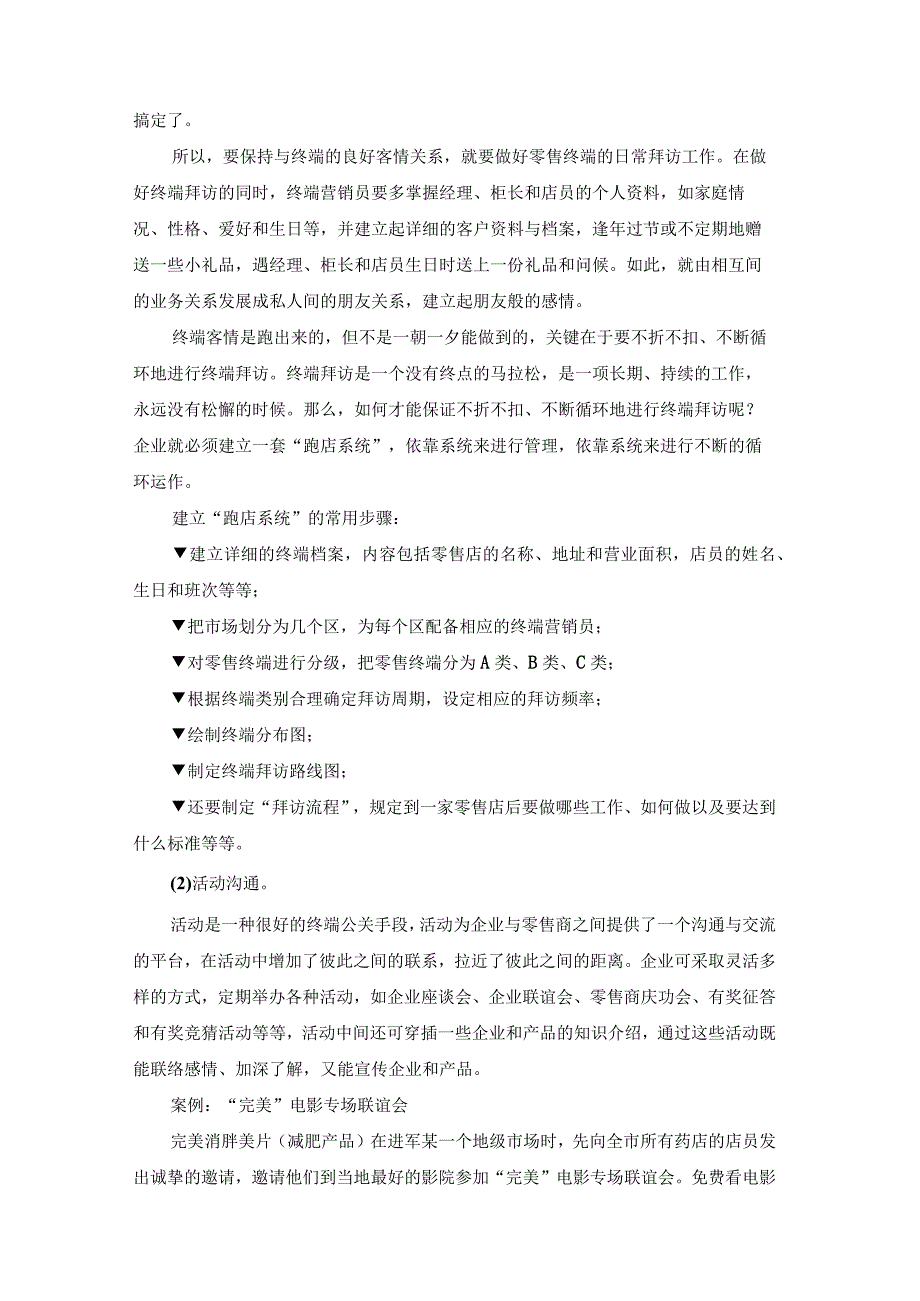 搞定了。

所以，要保持与终端的良好客情关系，就要做好零售终端的日常拜访工作。在做好终端拜访的同时，终端营销员要多掌握经理、柜长和店员的个人资料，如家庭情况、性格、爱好和生日等，并建立起详细的客户资料与档案，逢年过节或不定期地赠送一些小礼品，遇经理、柜长和店员生日时送上一份礼品和问候。如此，就由相互间的业务关系发展成私人间的朋友关系，建立起朋友般的感情。

终端客情是跑出来的，但不是一朝一夕能做到的，关键在于要不折不扣、不断循环地进行终端拜访。终端拜访是一个没有终点的马拉松，是一项长期、持续的工作，永远没有松懈的时候。那么，如何才能保证不折不扣、不断循环地进行终端拜访呢？企业就必须建立一套“跑店系统”，依靠系统来进行管理，依靠系统来进行不断的循环运作。

建立“跑店系统”的常用步骤：

▼建立详细的终端档案，内容包括零售店的名称、地址和营业面积，店员的姓名、生日和班次等等；

▼把市场划分为几个区，为每个区配备相应的终端营销员；

▼对零售终端进行分级，把零售终端分为A类、B类、C类；

▼根据终端类别合理确定拜访周期，设定相应的拜访频率；

▼绘制终端分布图；

▼制定终端拜访路线图；

▼还要制定“拜访流程”，规定到一家零售店后要做哪些工作、如何做以及要达到什么标准等等。

(2)活动沟通。

活动是一种很好的终端公关手段，活动为企业与零售商之间提供了一个沟通与交流的平台，在活动中增加了彼此之间的联系，拉近了彼此之间的距离。企业可采取灵活多样的方式，定期举办各种活动，如企业座谈会、企业联谊会、零售商庆功会、有奖征答和有奖竞猜活动等等，活动中间还可穿插一些企业和产品的知识介绍，通过这些活动既能联络感情、加深了解，又能宣传企业和产品。

案例：“完美”电影专场联谊会

完美消胖美片（减肥产品）在进军某一个地级市场时，先向全市所有药店的店员发出诚挚的邀请，邀请他们到当地最好的影院参加“完美”电影专场联谊会。免费看电影